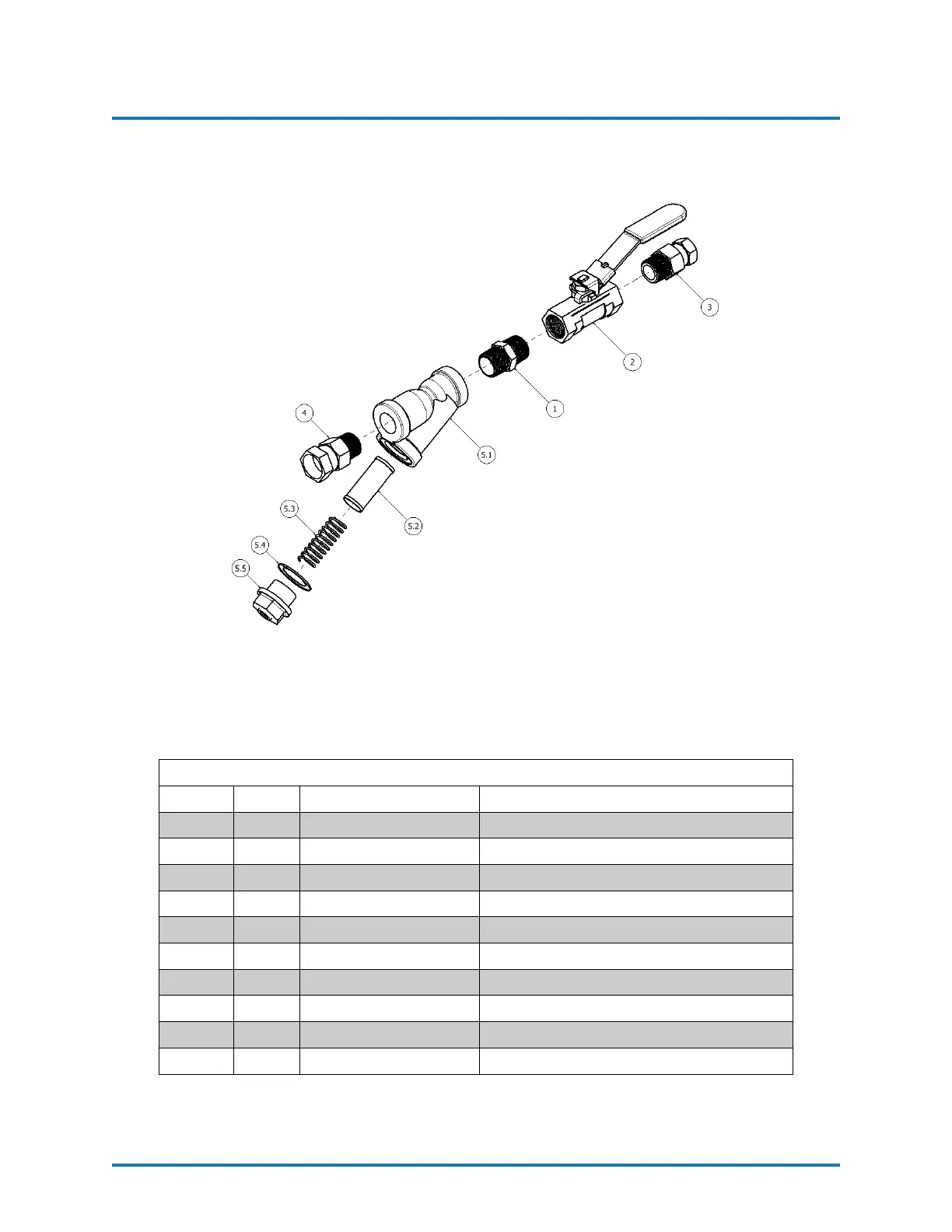 3

2

1

4

5.1

5.2

5.3

5.4

5.5